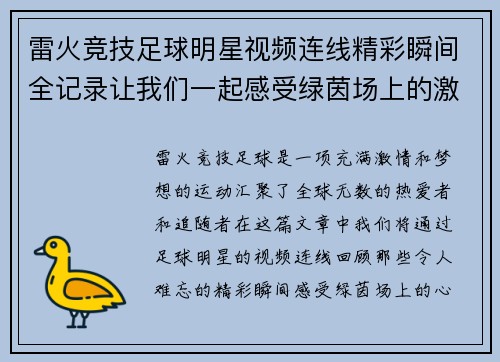 雷火竞技足球明星视频连线精彩瞬间全记录让我们一起感受绿茵场上的激

雷火竞技足球是一项充满激情和梦想的运动汇聚了全球无数的热爱者和追随者在这篇文章中我们将通过足球明星的视频连线回顾那些令人难忘的精彩瞬间感受绿茵场上的心